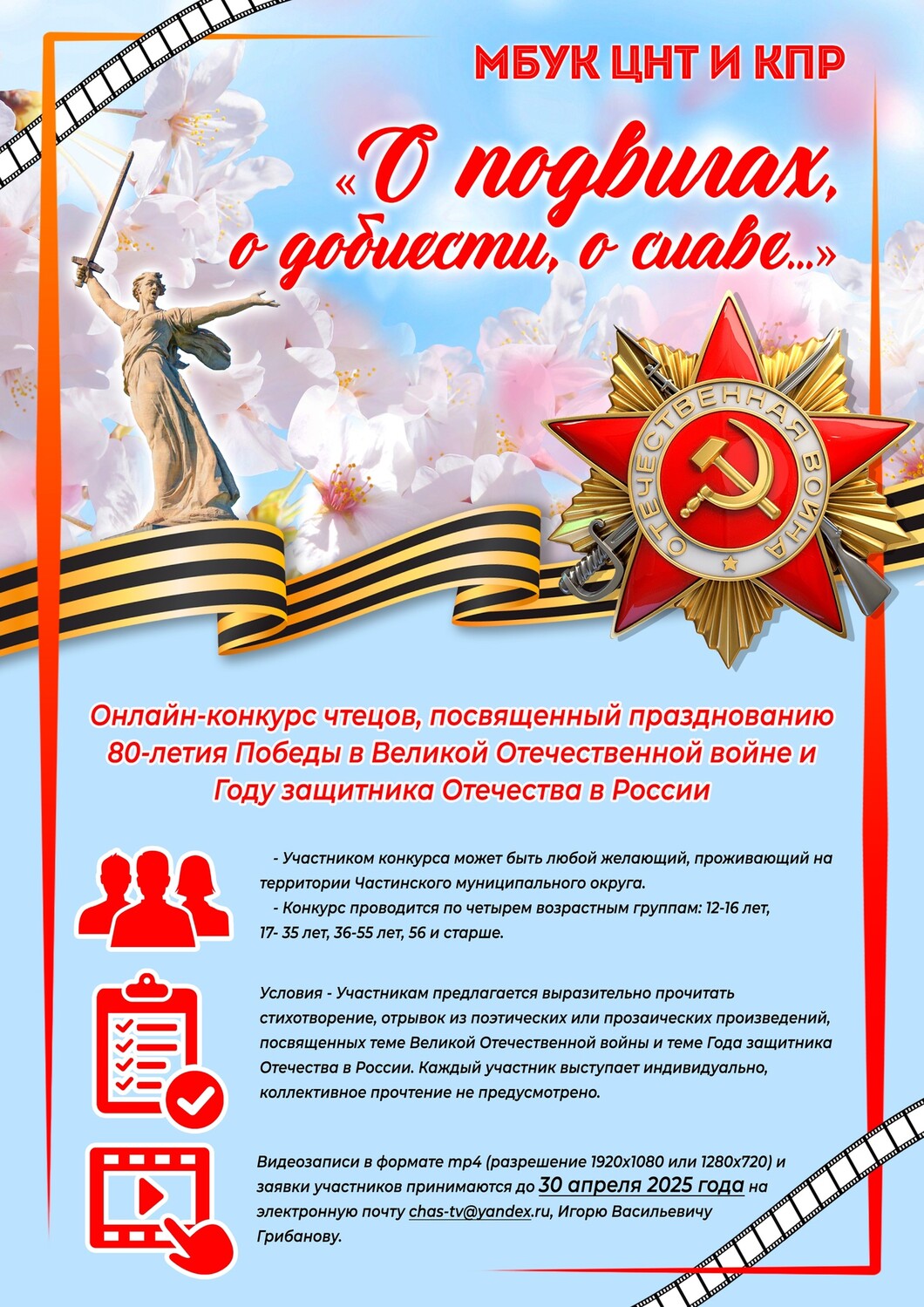 МБУК ЦНТ И КПР

«О подвигах, о доблести, о славе...»

ОТЕЧЕСТВЕННАЯ ВОЙНА

Онлайн-конкурс чтецов, посвященный празднованию 80-летия Победы в Великой Отечественной войне и Году защитника Отечества в России

- Участником конкурса может быть любой желающий, проживающий на территории Частинского муниципального округа.
- Конкурс проводится по четырем возрастным группам: 12-16 лет, 17- 35 лет, 36-55 лет, 56 и старше.

Условия - Участникам предлагается выразительно прочитать стихотворение, отрывок из поэтических или прозаических произведений, посвященных теме Великой Отечественной войны и теме Года защитника Отечества в России. Каждый участник выступает индивидуально, коллективное прочтение не предусмотрено.

Видеозаписи в формате mp4 (разрешение 1920x1080 или 1280x720) и заявки участников принимаются до 30 апреля 2025 года на электронную почту chas-tv@yandex.ru, Игорю Васильевичу Грибанову.